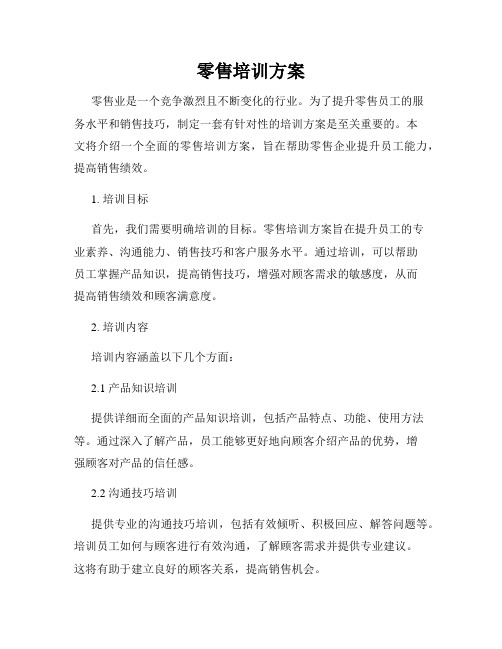 零售培训方案

零售业是一个竞争激烈且不断变化的行业。为了提升零售员工的服务水平和销售技巧，制定一套有针对性的培训方案是至关重要的。本文将介绍一个全面的零售培训方案，旨在帮助零售企业提升员工能力，提高销售绩效。

1. 培训目标

首先，我们需要明确培训的目标。零售培训方案旨在提升员工的专业素养、沟通能力、销售技巧和客户服务水平。通过培训，可以帮助员工掌握产品知识，提高销售技巧，增强对顾客需求的敏感度，从而提高销售绩效和顾客满意度。

2. 培训内容

培训内容涵盖以下几个方面：

2.1 产品知识培训

提供详细而全面的产品知识培训，包括产品特点、功能、使用方法等。通过深入了解产品，员工能够更好地向顾客介绍产品的优势，增强顾客对产品的信任感。

2.2 沟通技巧培训

提供专业的沟通技巧培训，包括有效倾听、积极回应、解答问题等。培训员工如何与顾客进行有效沟通，了解顾客需求并提供专业建议。这将有助于建立良好的顾客关系，提高销售机会。